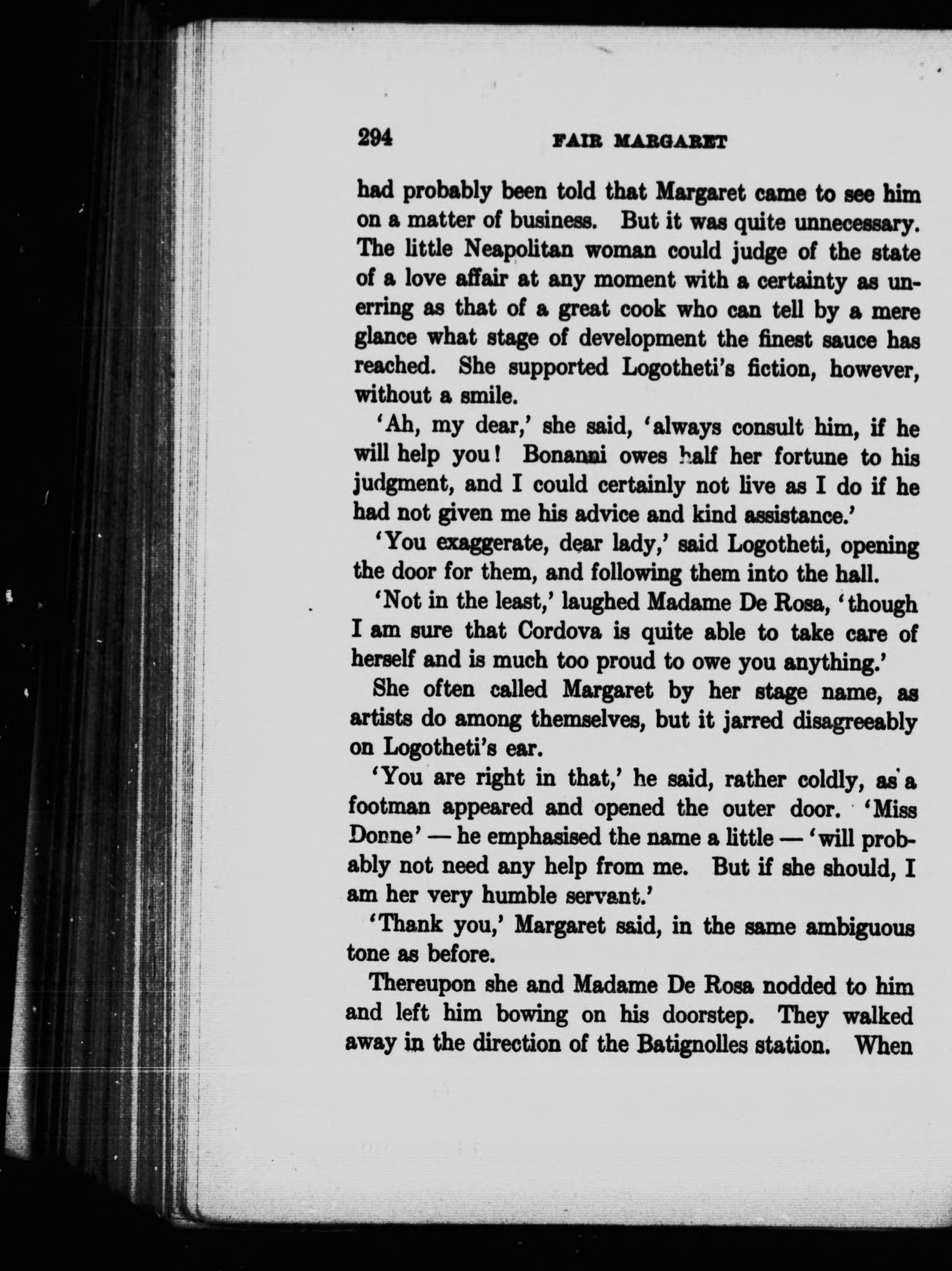 294 FAIR MARGARET

had probably been told that Margaret came to see him on a matter of business. But it was quite unnecessary. The little Neapolitan woman could judge of the state of a love affair at any moment with a certainty as unerring as that of a great cook who can tell by a mere glance what stage of development the finest sauce has reached. She supported Logotheti's fiction, however, without a smile.

'Ah, my dear,' she said, 'always consult him, if he will help you! Bonanni owes half her fortune to his judgment, and I could certainly not live as I do if he had not given me his advice and kind assistance.'

'You exaggerate, dear lady,' said Logotheti, opening the door for them, and following them into the hall.

'Not in the least,' laughed Madame De Rosa, 'though I am sure that Cordova is quite able to take care of herself and is much too proud to owe you anything.'

She often called Margaret by her stage name, as artists do among themselves, but it jarred disagreeably on Logotheti's ear.

'You are right in that,' he said, rather coldly, as a footman appeared and opened the outer door. 'Miss Donne' — he emphasised the name a little — 'will probably not need any help from me. But if she should, I am her very humble servant.'

'Thank you,' Margaret said, in the same ambiguous tone as before.

Thereupon she and Madame De Rosa nodded to him and left him bowing on his doorstep. They walked away in the direction of the Batignolles station. When